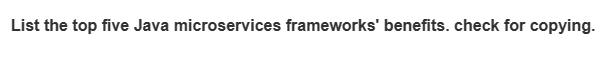 List the top five Java microservices frameworks' benefits. check for copying.